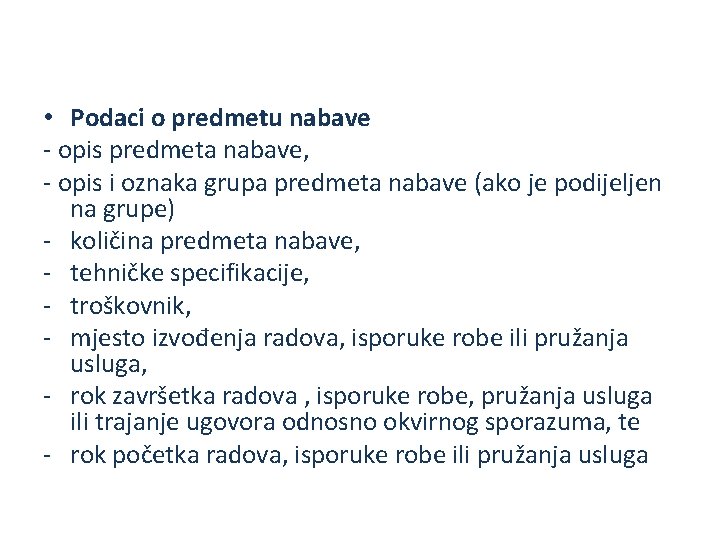 • Podaci o predmetu nabave
- opis predmeta nabave,
- opis i oznaka grupa predmeta nabave (ako je podijeljen na grupe)
- količina predmeta nabave,
- tehničke specifikacije,
- troškovnik,
- mjesto izvođenja radova, isporuke robe ili pružanja usluga,
- rok završetka radova , isporuke robe, pružanja usluga ili trajanje ugovora odnosno okvirnog sporazuma, te
- rok početka radova, isporuke robe ili pružanja usluga